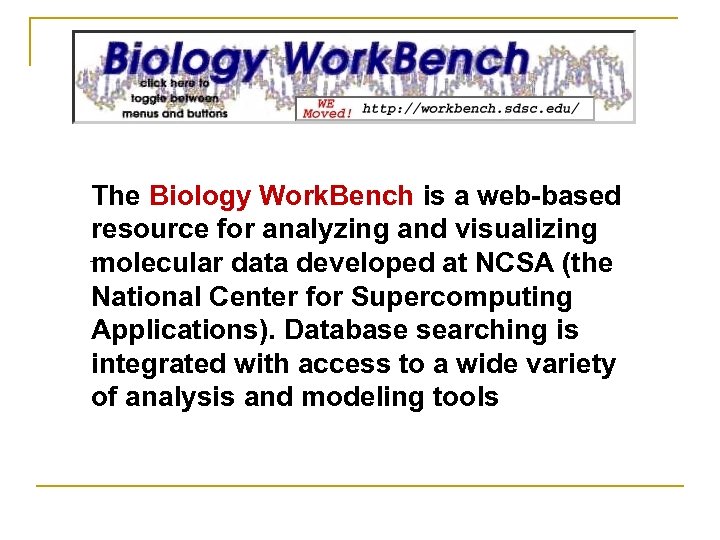 Biology WorkBench

click here to toggle between menus and buttons

WE Moved! http://workbench.sdsc.edu/

The Biology WorkBench is a web-based resource for analyzing and visualizing molecular data developed at NCSA (the National Center for Supercomputing Applications). Database searching is integrated with access to a wide variety of analysis and modeling tools